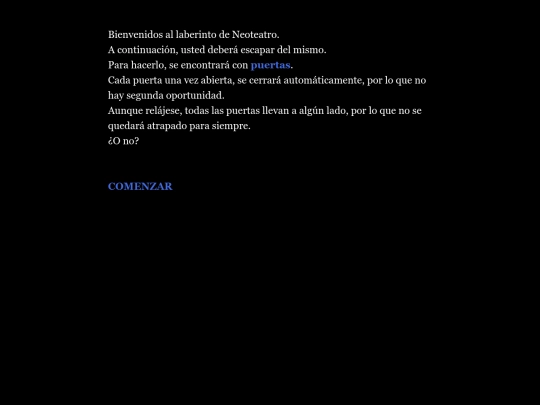 Bienvenidos al laberinto de Neoteatro.
A continuación, usted deberá escapar del mismo.
Para hacerlo, se encontrará con puertas.
Cada puerta una vez abierta, se cerrará automáticamente, por lo que no hay segunda oportunidad.
Aunque relájese, todas las puertas llevan a algún lado, por lo que no se quedará atrapado para siempre.
¿O no?

COMENZAR